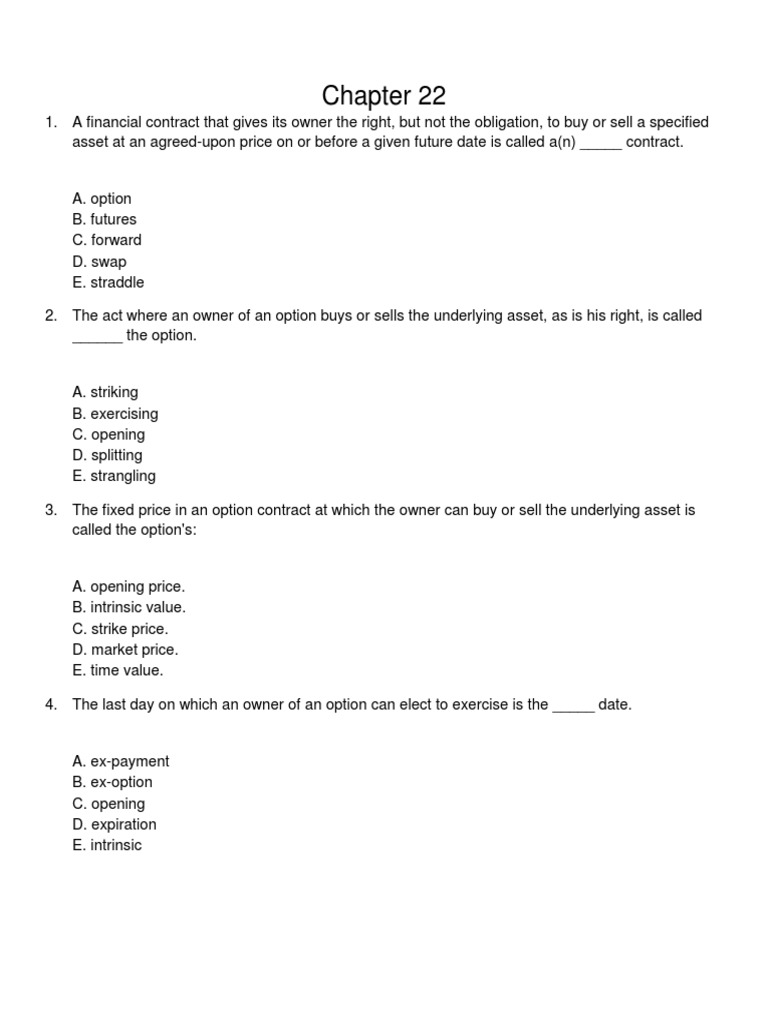 Chapter 22

1. A financial contract that gives its owner the right, but not the obligation, to buy or sell a specified asset at an agreed-upon price on or before a given future date is called a(n) _____ contract.

A. option
B. futures
C. forward
D. swap
E. straddle

2. The act where an owner of an option buys or sells the underlying asset, as is his right, is called ______ the option.

A. striking
B. exercising
C. opening
D. splitting
E. strangling

3. The fixed price in an option contract at which the owner can buy or sell the underlying asset is called the option's:

A. opening price.
B. intrinsic value.
C. strike price.
D. market price.
E. time value.

4. The last day on which an owner of an option can elect to exercise is the _____ date.

A. ex-payment
B. ex-option
C. opening
D. expiration
E. intrinsic